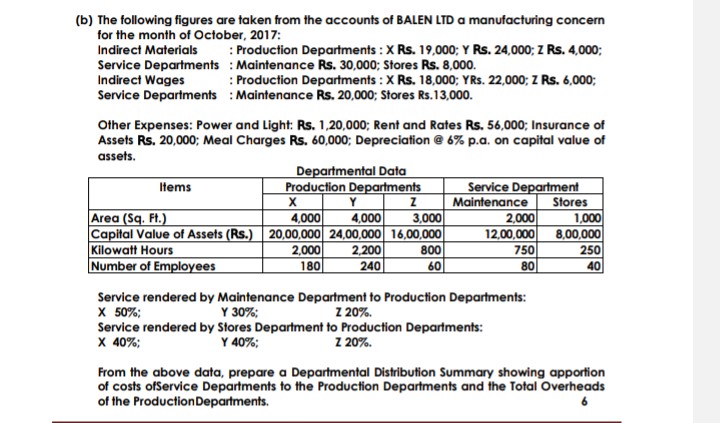 (b) The following figures are taken from the accounts of BALEN LTD a manufacturing concern for the month of October, 2017:
Indirect Materials : Production Departments : X Rs. 19,000; Y Rs. 24,000; Z Rs. 4,000;
Service Departments : Maintenance Rs. 30,000; Stores Rs. 8,000.
Indirect Wages : Production Departments : X Rs. 18,000; YRs. 22,000; Z Rs. 6,000;
Service Departments : Maintenance Rs. 20,000; Stores Rs.13,000.

Other Expenses: Power and Light: Rs. 1,20,000; Rent and Rates Rs. 56,000; Insurance of Assets Rs. 20,000; Meal Charges Rs. 60,000; Depreciation @ 6% p.a. on capital value of assets.

Departmental Data

| Items | Production Departments | | | Service Department | |
|---|---|---|---|---|---|
| | X | Y | Z | Maintenance | Stores |
| Area (Sq. Ft.) | 4,000 | 4,000 | 3,000 | 2,000 | 1,000 |
| Capital Value of Assets (Rs.) | 20,00,000 | 24,00,000 | 16,00,000 | 12,00,000 | 8,00,000 |
| Kilowatt Hours | 2,000 | 2,200 | 800 | 750 | 250 |
| Number of Employees | 180 | 240 | 60 | 80 | 40 |

Service rendered by Maintenance Department to Production Departments:
X 50%; Y 30%; Z 20%.
Service rendered by Stores Department to Production Departments:
X 40%; Y 40%; Z 20%.

From the above data, prepare a Departmental Distribution Summary showing apportion of costs ofService Departments to the Production Departments and the Total Overheads of the ProductionDepartments. 6